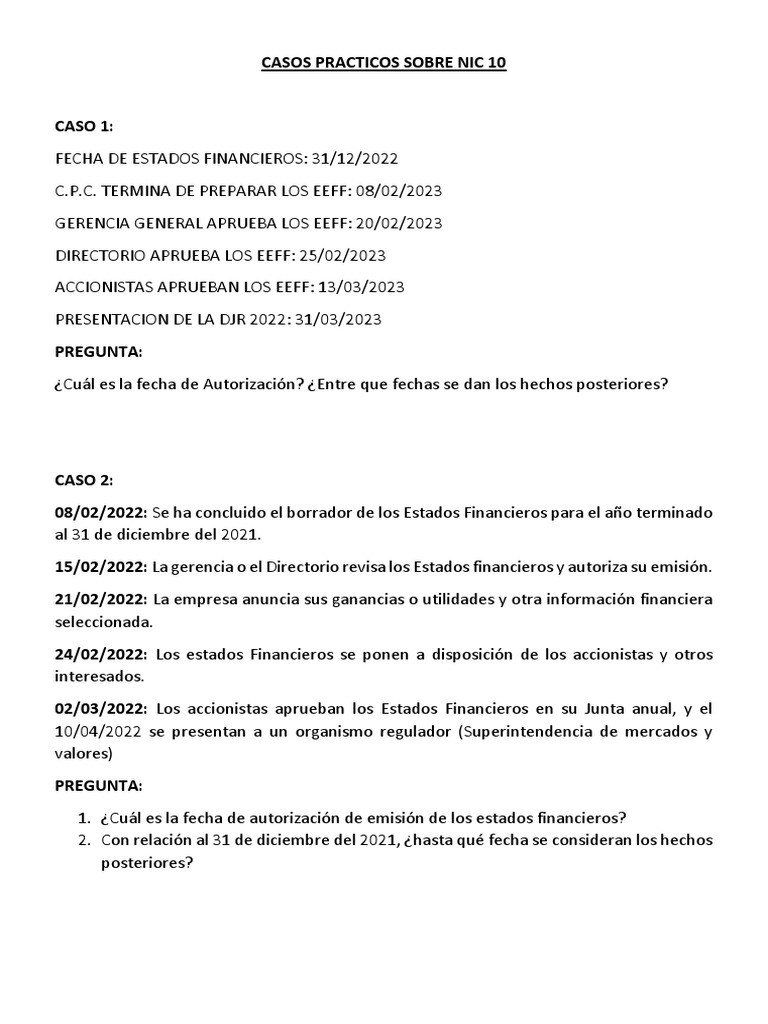 CASOS PRACTICOS SOBRE NIC 10

CASO 1:

FECHA DE ESTADOS FINANCIEROS: 31/12/2022

C.P.C. TERMINA DE PREPARAR LOS EEFF: 08/02/2023

GERENCIA GENERAL APRUEBA LOS EEFF: 20/02/2023

DIRECTORIO APRUEBA LOS EEFF: 25/02/2023

ACCIONISTAS APRUEBAN LOS EEFF: 13/03/2023

PRESENTACION DE LA DJR 2022: 31/03/2023

PREGUNTA:

¿Cuál es la fecha de Autorización? ¿Entre que fechas se dan los hechos posteriores?

CASO 2:

08/02/2022: Se ha concluido el borrador de los Estados Financieros para el año terminado al 31 de diciembre del 2021.

15/02/2022: La gerencia o el Directorio revisa los Estados financieros y autoriza su emisión.

21/02/2022: La empresa anuncia sus ganancias o utilidades y otra información financiera seleccionada.

24/02/2022: Los estados Financieros se ponen a disposición de los accionistas y otros interesados.

02/03/2022: Los accionistas aprueban los Estados Financieros en su Junta anual, y el 10/04/2022 se presentan a un organismo regulador (Superintendencia de mercados y valores)

PREGUNTA:

1. ¿Cuál es la fecha de autorización de emisión de los estados financieros?
2. Con relación al 31 de diciembre del 2021, ¿hasta qué fecha se consideran los hechos posteriores?